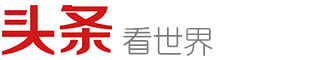 头条 看世界